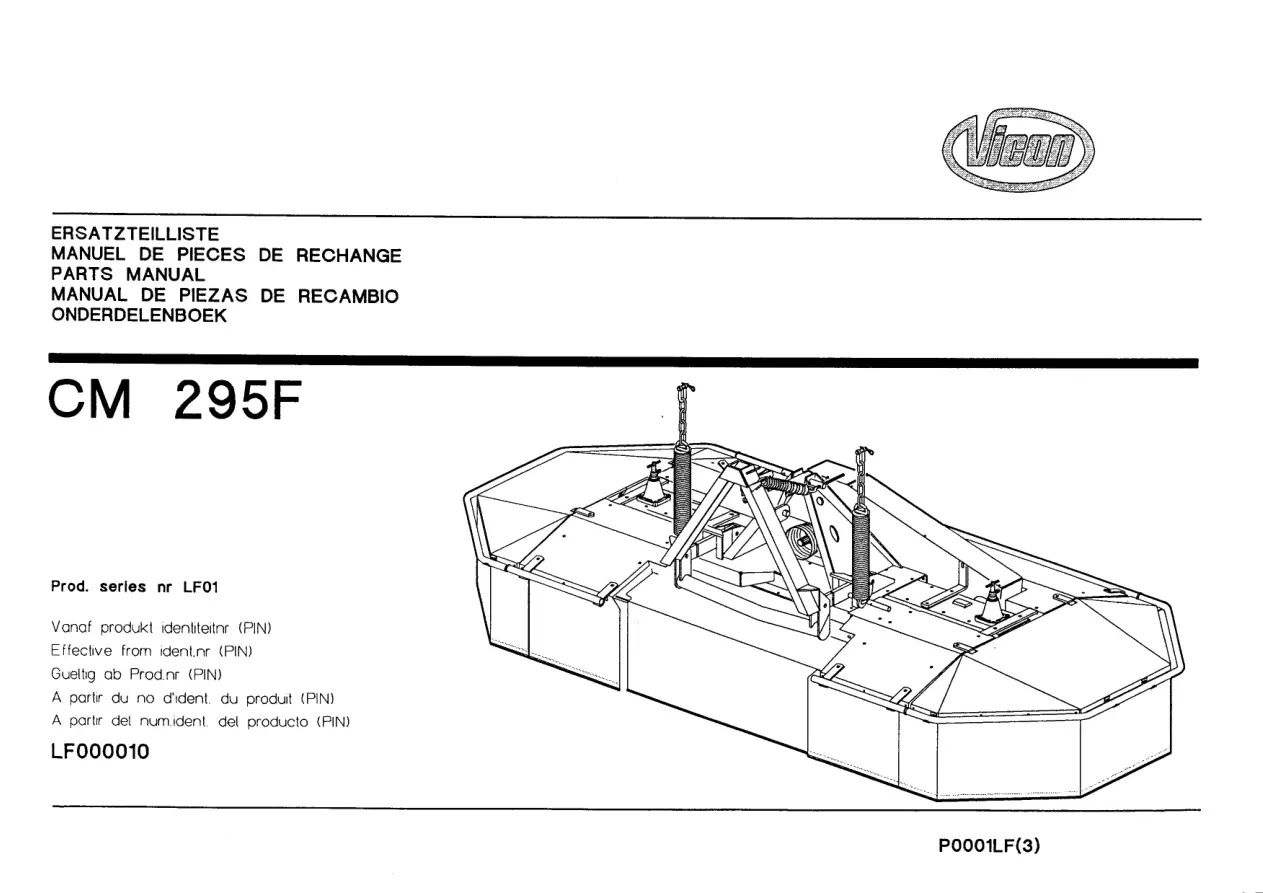 Vicon

ERSATZTEILLISTE
MANUEL DE PIECES DE RECHANGE
PARTS MANUAL
MANUAL DE PIEZAS DE RECAMBIO
ONDERDELENBOEK

CM 295F

Prod. series nr LF01

Vanaf produkt identiteitnr (PIN)
Effective from ident.nr (PIN)
Gueltig ab Prod.nr (PIN)
A partir du no d'ident. du produit (PIN)
A partir del num.ident. del producto (PIN)

LF000010

P0001LF(3)